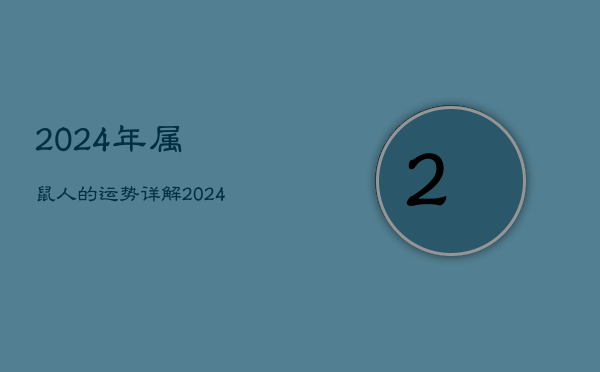 2024年属

鼠人的运势详解2024

2